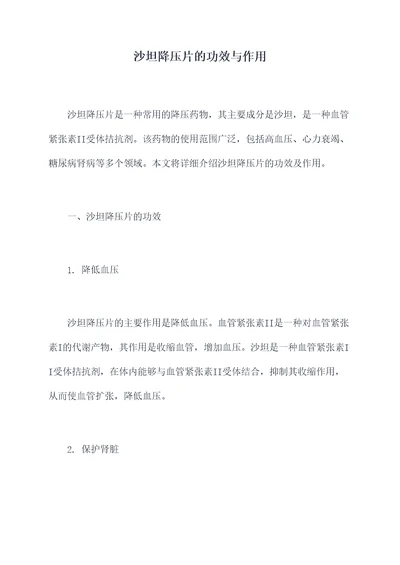 沙坦降压片的功效与作用

沙坦降压片是一种常用的降压药物，其主要成分是沙坦，是一种血管紧张素II受体拮抗剂。该药物的使用范围广泛，包括高血压、心力衰竭、糖尿病肾病等多个领域。本文将详细介绍沙坦降压片的功效及作用。

一、沙坦降压片的功效

1. 降低血压

沙坦降压片的主要作用是降低血压。血管紧张素II是一种对血管紧张素I的代谢产物，其作用是收缩血管，增加血压。沙坦是一种血管紧张素II受体拮抗剂，在体内能够与血管紧张素II受体结合，抑制其收缩作用，从而使血管扩张，降低血压。

2. 保护肾脏